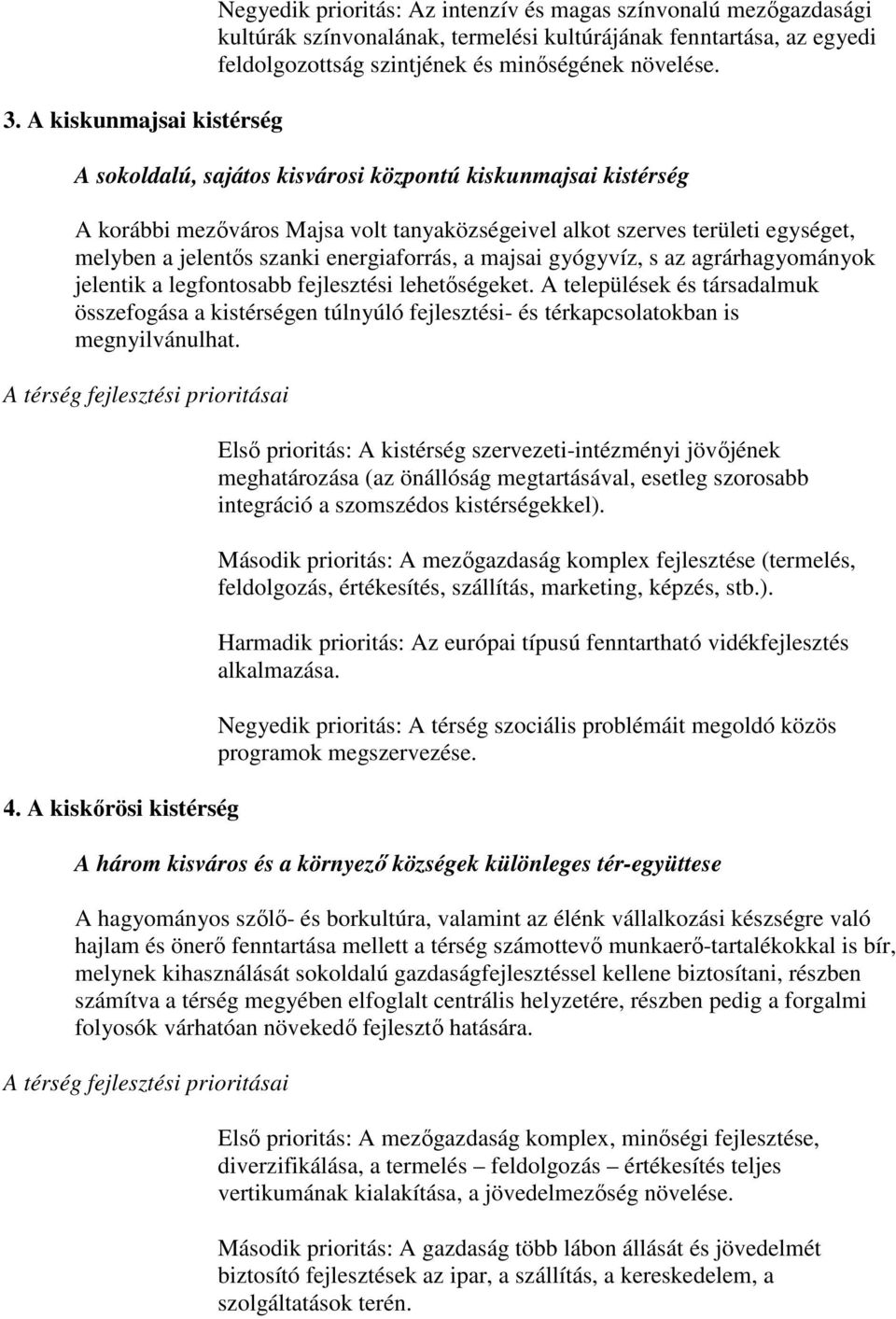 Negyedik prioritás: Az intenzív és magas színvonalú mezőgazdasági kultúrák színvonalának, termelési kultúrájának fenntartása, az egyedi feldolgozottság szintjének és minőségének növelése.

3. A kiskunmajsai kistérség

A sokoldalú, sajátos kisvárosi központú kiskunmajsai kistérség

A korábbi mezőváros Majsa volt tanyaközségeivel alkot szerves területi egységet, melyben a jelentős szanki energiaforrás, a majsai gyógyvíz, s az agrárhagyományok jelentik a legfontosabb fejlesztési lehetőségeket. A települések és társadalmuk összefogása a kistérségen túlnyúló fejlesztési- és térkapcsolatokban is megnyilvánulhat.

A térség fejlesztési prioritásai

Első prioritás: A kistérség szervezeti-intézményi jövőjének meghatározása (az önállóság megtartásával, esetleg szorosabb integráció a szomszédos kistérségekkel).

Második prioritás: A mezőgazdaság komplex fejlesztése (termelés, feldolgozás, értékesítés, szállítás, marketing, képzés, stb.).

Harmadik prioritás: Az európai típusú fenntartható vidékfejlesztés alkalmazása.

Negyedik prioritás: A térség szociális problémáit megoldó közös programok megszervezése.

4. A kiskőrösi kistérség

A három kisváros és a környező községek különleges tér-együttese

A hagyományos szőlő- és borkultúra, valamint az élénk vállalkozási készségre való hajlam és önerő fenntartása mellett a térség számottevő munkaerő-tartalékokkal is bír, melynek kihasználását sokoldalú gazdaságfejlesztéssel kellene biztosítani, részben számítva a térség megyében elfoglalt centrális helyzetére, részben pedig a forgalmi folyosók várhatóan növekedő fejlesztő hatására.

A térség fejlesztési prioritásai

Első prioritás: A mezőgazdaság komplex, minőségi fejlesztése, diverzifikálása, a termelés – feldolgozás – értékesítés teljes vertikumának kialakítása, a jövedelmezőség növelése.

Második prioritás: A gazdaság több lábon állását és jövedelmét biztosító fejlesztések az ipar, a szállítás, a kereskedelem, a szolgáltatások terén.